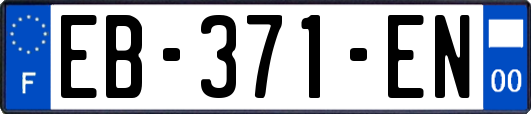 F
EB-371-EN
00